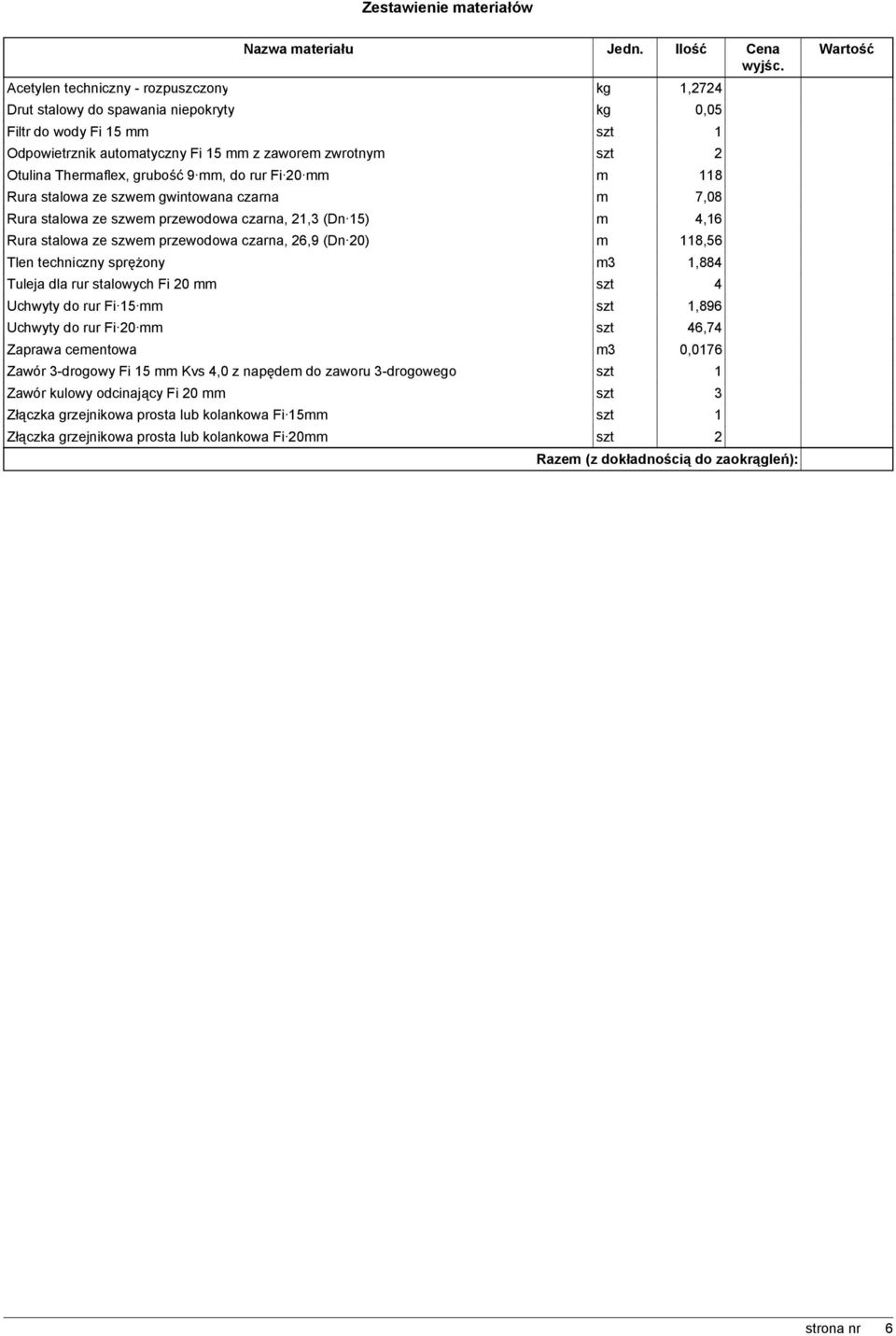 Zestawienie materiałów

| Nazwa materiału | Jedn. | Ilość | Cena wyjśc. | Wartość |
|---|---|---|---|---|
| Acetylen techniczny - rozpuszczony | kg | 1,2724 | | |
| Drut stalowy do spawania niepokryty | kg | 0,05 | | |
| Filtr do wody Fi 15 mm | szt | 1 | | |
| Odpowietrznik automatyczny Fi 15 mm z zaworem zwrotnym | szt | 2 | | |
| Otulina Thermaflex, grubość 9 mm, do rur Fi 20 mm | m | 118 | | |
| Rura stalowa ze szwem gwintowana czarna | m | 7,08 | | |
| Rura stalowa ze szwem przewodowa czarna, 21,3 (Dn 15) | m | 4,16 | | |
| Rura stalowa ze szwem przewodowa czarna, 26,9 (Dn 20) | m | 118,56 | | |
| Tlen techniczny sprężony | m3 | 1,884 | | |
| Tuleja dla rur stalowych Fi 20 mm | szt | 4 | | |
| Uchwyty do rur Fi 15 mm | szt | 1,896 | | |
| Uchwyty do rur Fi 20 mm | szt | 46,74 | | |
| Zaprawa cementowa | m3 | 0,0176 | | |
| Zawór 3-drogowy Fi 15 mm Kvs 4,0 z napędem do zaworu 3-drogowego | szt | 1 | | |
| Zawór kulowy odcinający Fi 20 mm | szt | 3 | | |
| Złączka grzejnikowa prosta lub kolankowa Fi 15mm | szt | 1 | | |
| Złączka grzejnikowa prosta lub kolankowa Fi 20mm | szt | 2 | | |
| Razem (z dokładnością do zaokrągleń): | | | | |

strona nr 6